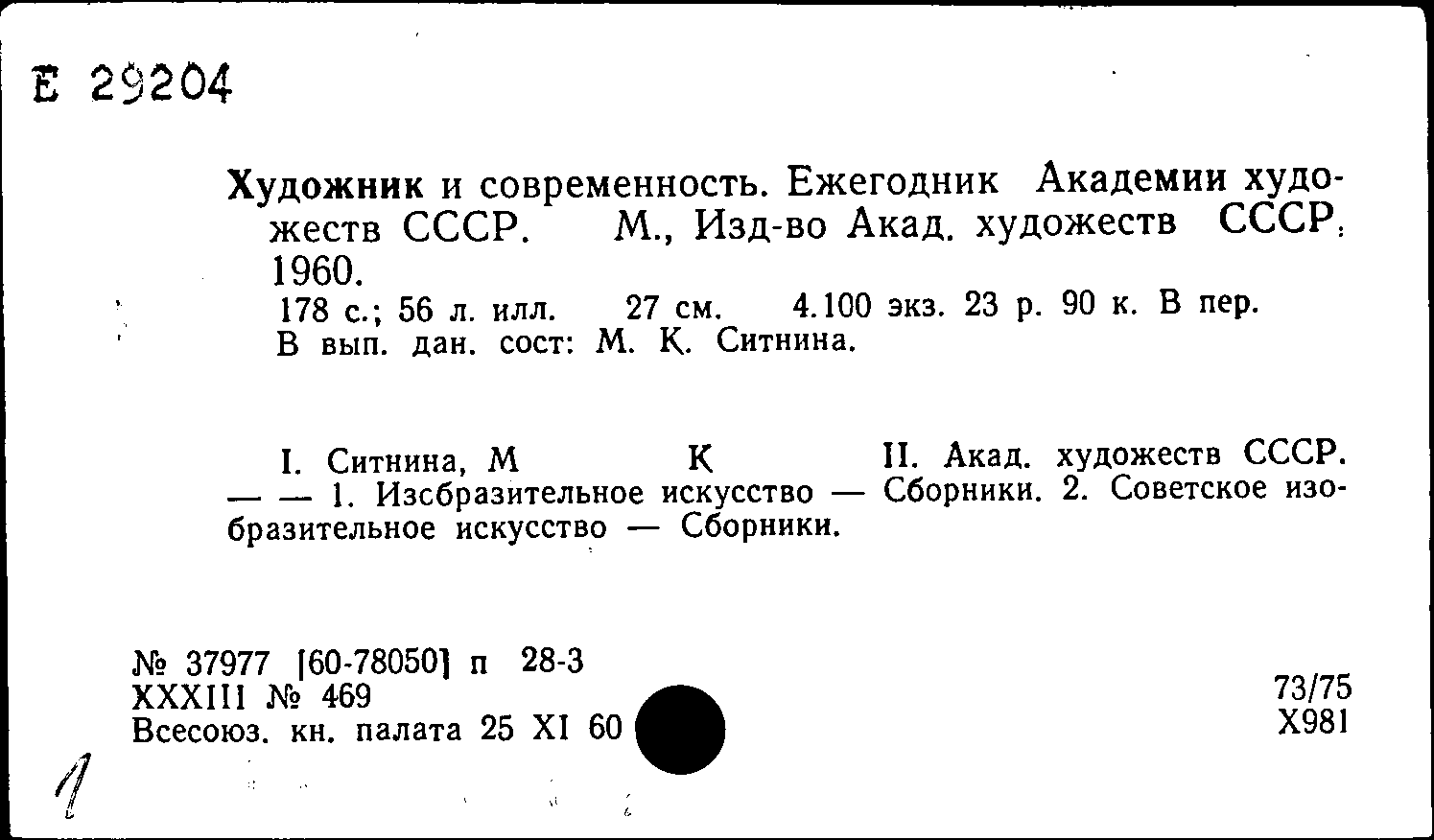 Е 29204

Художник и современность. Ежегодник Академии художеств СССР. М., Изд-во Акад. художеств СССР, 1960.
178 с.; 56 л. илл. 27 см. 4.100 экз. 23 р. 90 к. В пер.
В вып. дан. сост: М. К. Ситнина.

I. Ситнина, М К II. Акад. художеств СССР.
— — 1. Изсбразительное искусство — Сборники. 2. Советское изобразительное искусство — Сборники.

№ 37977 [60-78050] п 28-3
XXXIII № 469
Всесоюз. кн. палата 25 XI 60

73/75
Х981

1